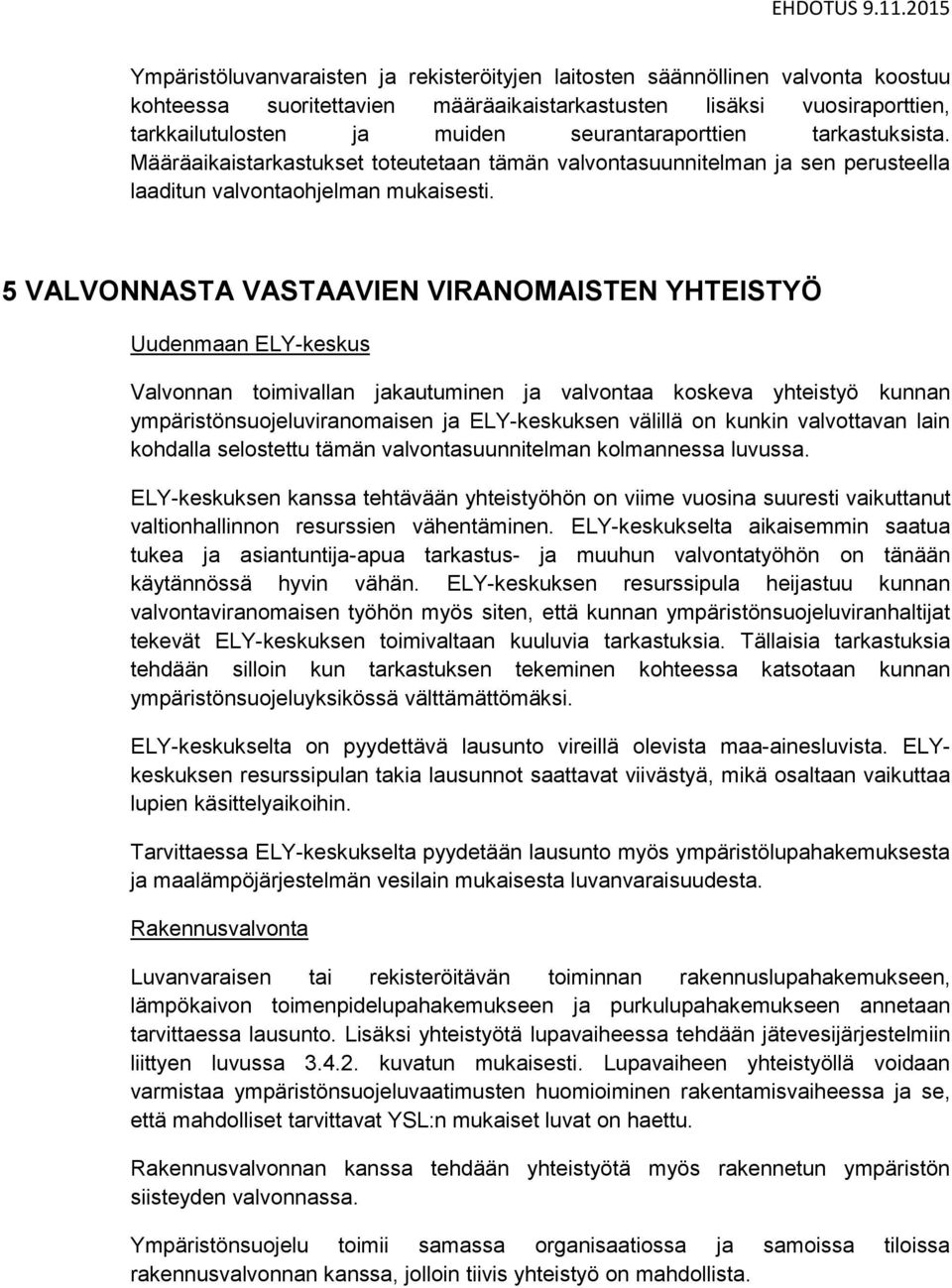 EHDOTUS 9.11.2015

Ympäristöluvanvaraisten ja rekisteröityjen laitosten säännöllinen valvonta koostuu kohteessa suoritettavien määräaikaistarkastusten lisäksi vuosiraporttien, tarkkailutulosten ja muiden seurantaraporttien tarkastuksista. Määräaikaistarkastukset toteutetaan tämän valvontasuunnitelman ja sen perusteella laaditun valvontaohjelman mukaisesti.

5 VALVONNASTA VASTAAVIEN VIRANOMAISTEN YHTEISTYÖ

Uudenmaan ELY-keskus

Valvonnan toimivallan jakautuminen ja valvontaa koskeva yhteistyö kunnan ympäristönsuojeluviranomaisen ja ELY-keskuksen välillä on kunkin valvottavan lain kohdalla selostettu tämän valvontasuunnitelman kolmannessa luvussa.

ELY-keskuksen kanssa tehtävään yhteistyöhön on viime vuosina suuresti vaikuttanut valtionhallinnon resurssien vähentäminen. ELY-keskukselta aikaisemmin saatua tukea ja asiantuntija-apua tarkastus- ja muuhun valvontatyöhön on tänään käytännössä hyvin vähän. ELY-keskuksen resurssipula heijastuu kunnan valvontaviranomaisen työhön myös siten, että kunnan ympäristönsuojeluviranhaltijat tekevät ELY-keskuksen toimivaltaan kuuluvia tarkastuksia. Tällaisia tarkastuksia tehdään silloin kun tarkastuksen tekeminen kohteessa katsotaan kunnan ympäristönsuojeluyksikössä välttämättömäksi.

ELY-keskukselta on pyydettävä lausunto vireillä olevista maa-ainesluvista. ELY-keskuksen resurssipulan takia lausunnot saattavat viivästyä, mikä osaltaan vaikuttaa lupien käsittelyaikoihin.

Tarvittaessa ELY-keskukselta pyydetään lausunto myös ympäristölupahakemuksesta ja maalämpöjärjestelmän vesilain mukaisesta luvanvaraisuudesta.

Rakennusvalvonta

Luvanvaraisen tai rekisteröitävän toiminnan rakennuslupahakemukseen, lämpökaivon toimenpidelupahakemukseen ja purkulupahakemukseen annetaan tarvittaessa lausunto. Lisäksi yhteistyötä lupavaiheessa tehdään jätevesijärjestelmiin liittyen luvussa 3.4.2. kuvatun mukaisesti. Lupavaiheen yhteistyöllä voidaan varmistaa ympäristönsuojeluvaatimusten huomioiminen rakentamisvaiheessa ja se, että mahdolliset tarvittavat YSL:n mukaiset luvat on haettu.

Rakennusvalvonnan kanssa tehdään yhteistyötä myös rakennetun ympäristön siisteyden valvonnassa.

Ympäristönsuojelu toimii samassa organisaatiossa ja samoissa tiloissa rakennusvalvonnan kanssa, jolloin tiivis yhteistyö on mahdollista.